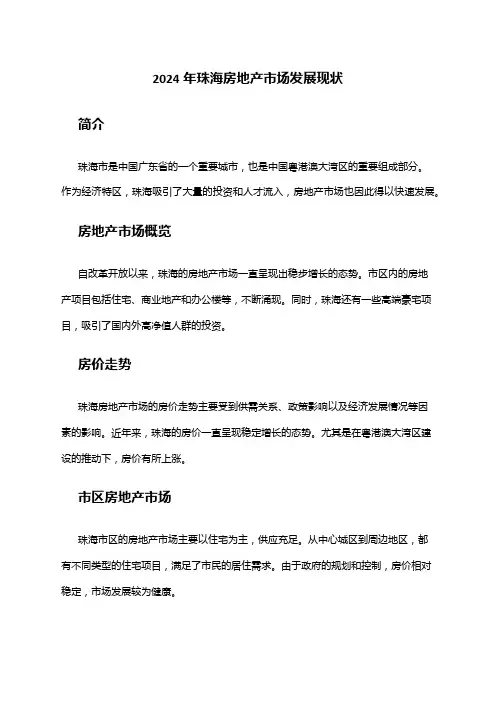 2024 年珠海房地产市场发展现状

简介

珠海市是中国广东省的一个重要城市，也是中国粤港澳大湾区的重要组成部分。作为经济特区，珠海吸引了大量的投资和人才流入，房地产市场也因此得以快速发展。

房地产市场概览

自改革开放以来，珠海的房地产市场一直呈现出稳步增长的态势。市区内的房地产项目包括住宅、商业地产和办公楼等，不断涌现。同时，珠海还有一些高端豪宅项目，吸引了国内外高净值人群的投资。

房价走势

珠海房地产市场的房价走势主要受到供需关系、政策影响以及经济发展情况等因素的影响。近年来，珠海的房价一直呈现稳定增长的态势。尤其是在粤港澳大湾区建设的推动下，房价有所上涨。

市区房地产市场

珠海市区的房地产市场主要以住宅为主，供应充足。从中心城区到周边地区，都有不同类型的住宅项目，满足了市民的居住需求。由于政府的规划和控制，房价相对稳定，市场发展较为健康。